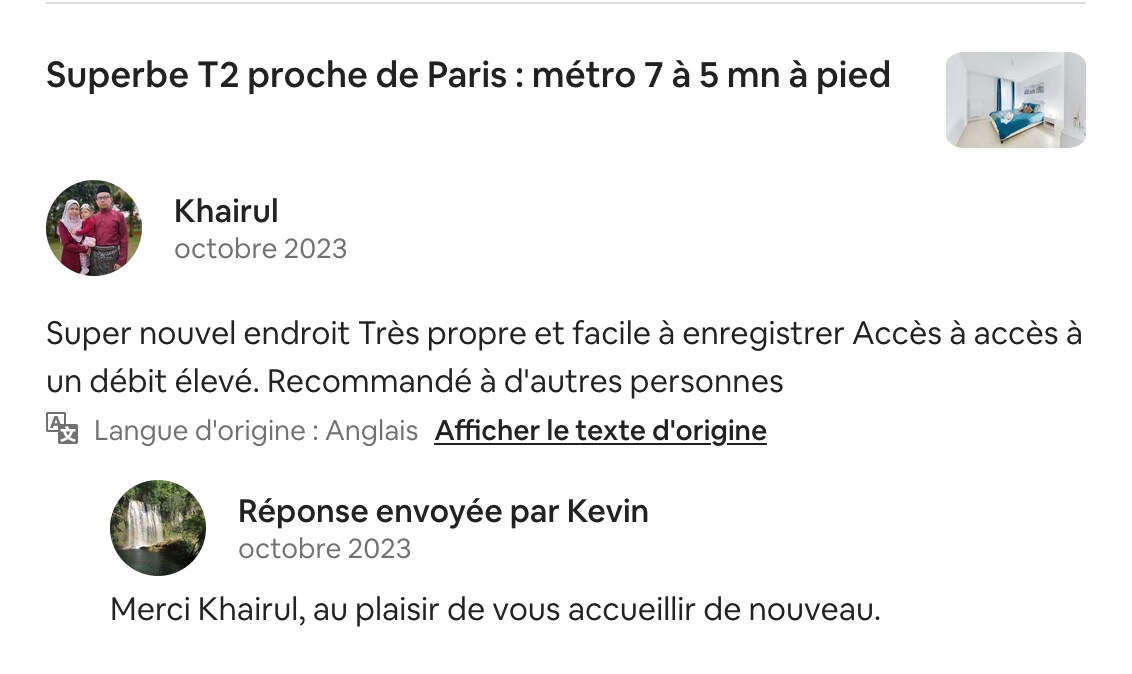 Superbe T2 proche de Paris : métro 7 à 5 mn à pied

Khairul
octobre 2023

Super nouvel endroit Très propre et facile à enregistrer Accès à accès à un débit élevé. Recommandé à d'autres personnes

Langue d'origine : Anglais Afficher le texte d'origine

Réponse envoyée par Kevin
octobre 2023

Merci Khairul, au plaisir de vous accueillir de nouveau.